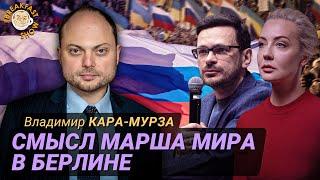 BREAKFAST SHOW

Владимир КАРА-МУРЗА

СМЫСЛ МАРША МИРА В БЕРЛИНЕ